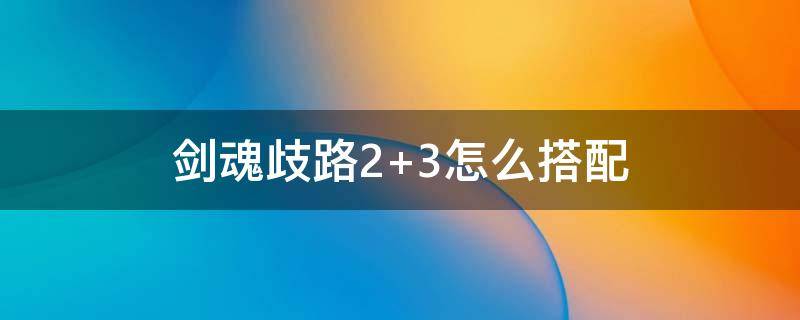 剑魂歧路2+3怎么搭配